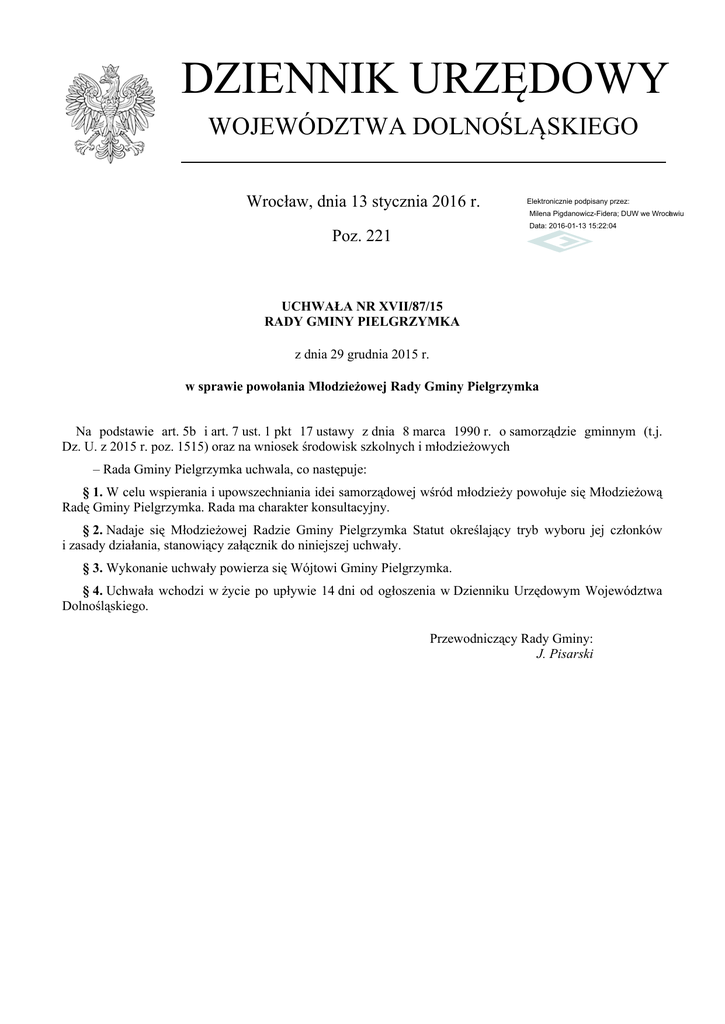 DZIENNIK URZĘDOWY
WOJEWÓDZTWA DOLNOŚLĄSKIEGO

Wrocław, dnia 13 stycznia 2016 r.

Poz. 221

Elektronicznie podpisany przez:
Milena Pigdanowicz-Fidera; DUW we Wrocławiu
Data: 2016-01-13 15:22:04

UCHWAŁA NR XVII/87/15
RADY GMINY PIELGRZYMKA

z dnia 29 grudnia 2015 r.

w sprawie powołania Młodzieżowej Rady Gminy Pielgrzymka

Na podstawie art. 5b i art. 7 ust. 1 pkt 17 ustawy z dnia 8 marca 1990 r. o samorządzie gminnym (t.j. Dz. U. z 2015 r. poz. 1515) oraz na wniosek środowisk szkolnych i młodzieżowych

– Rada Gminy Pielgrzymka uchwala, co następuje:

§ 1. W celu wspierania i upowszechniania idei samorządowej wśród młodzieży powołuje się Młodzieżową Radę Gminy Pielgrzymka. Rada ma charakter konsultacyjny.

§ 2. Nadaje się Młodzieżowej Radzie Gminy Pielgrzymka Statut określający tryb wyboru jej członków i zasady działania, stanowiący załącznik do niniejszej uchwały.

§ 3. Wykonanie uchwały powierza się Wójtowi Gminy Pielgrzymka.

§ 4. Uchwała wchodzi w życie po upływie 14 dni od ogłoszenia w Dzienniku Urzędowym Województwa Dolnośląskiego.

Przewodniczący Rady Gminy:
J. Pisarski